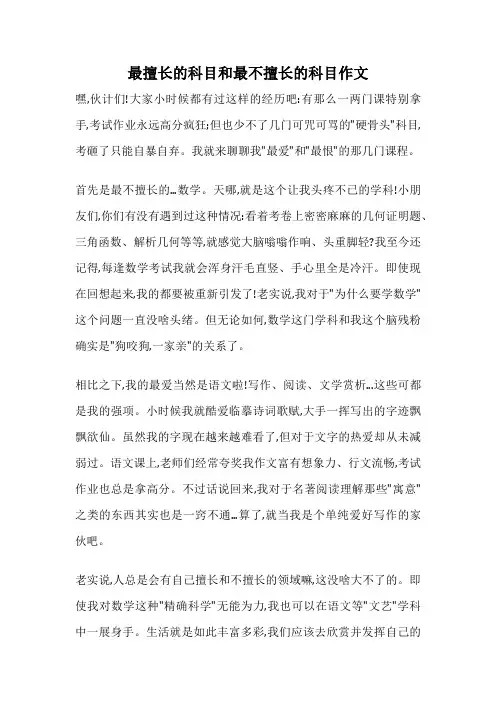 最擅长的科目和最不擅长的科目作文

嘿,伙计们!大家小时候都有过这样的经历吧:有那么一两门课特别拿手,考试作业永远高分疯狂;但也少不了几门可咒可骂的"硬骨头"科目,考砸了只能自暴自弃。我就来聊聊我"最爱"和"最恨"的那几门课程。

首先是最不擅长的…数学。天哪,就是这个让我头疼不已的学科!小朋友们,你们有没有遇到过这种情况:看着考卷上密密麻麻的几何证明题、三角函数、解析几何等等,就感觉大脑嗡嗡作响、头重脚轻?我至今还记得,每逢数学考试我就会浑身汗毛直竖、手心里全是冷汗。即使现在回想起来,我的都要被重新引发了!老实说,我对于"为什么要学数学"这个问题一直没啥头绪。但无论如何,数学这门学科和我这个脑残粉确实是"狗咬狗,一家亲"的关系了。

相比之下,我的最爱当然是语文啦!写作、阅读、文学赏析…这些可都是我的强项。小时候我就酷爱临摹诗词歌赋,大手一挥写出的字迹飘飘欲仙。虽然我的字现在越来越难看了,但对于文字的热爱却从未减弱过。语文课上,老师们经常夸奖我作文富有想象力、行文流畅,考试作业也总是拿高分。不过话说回来,我对于名著阅读理解那些"寓意"之类的东西其实也是一窍不通…算了,就当我是个单纯爱好写作的家伙吧。

老实说,人总是会有自己擅长和不擅长的领域嘛,这没啥大不了的。即使我对数学这种"精确科学"无能为力,我也可以在语文等"文艺"学科中一展身手。生活就是如此丰富多彩,我们应该去欣赏并发挥自己的